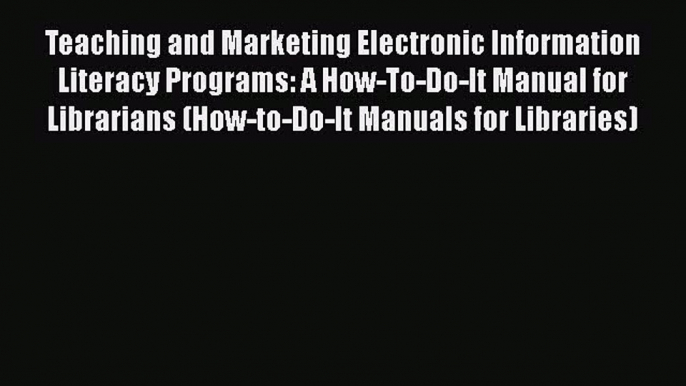 Teaching and Marketing Electronic Information Literacy Programs: A How-To-Do-It Manual for Librarians (How-to-Do-It Manuals for Libraries)